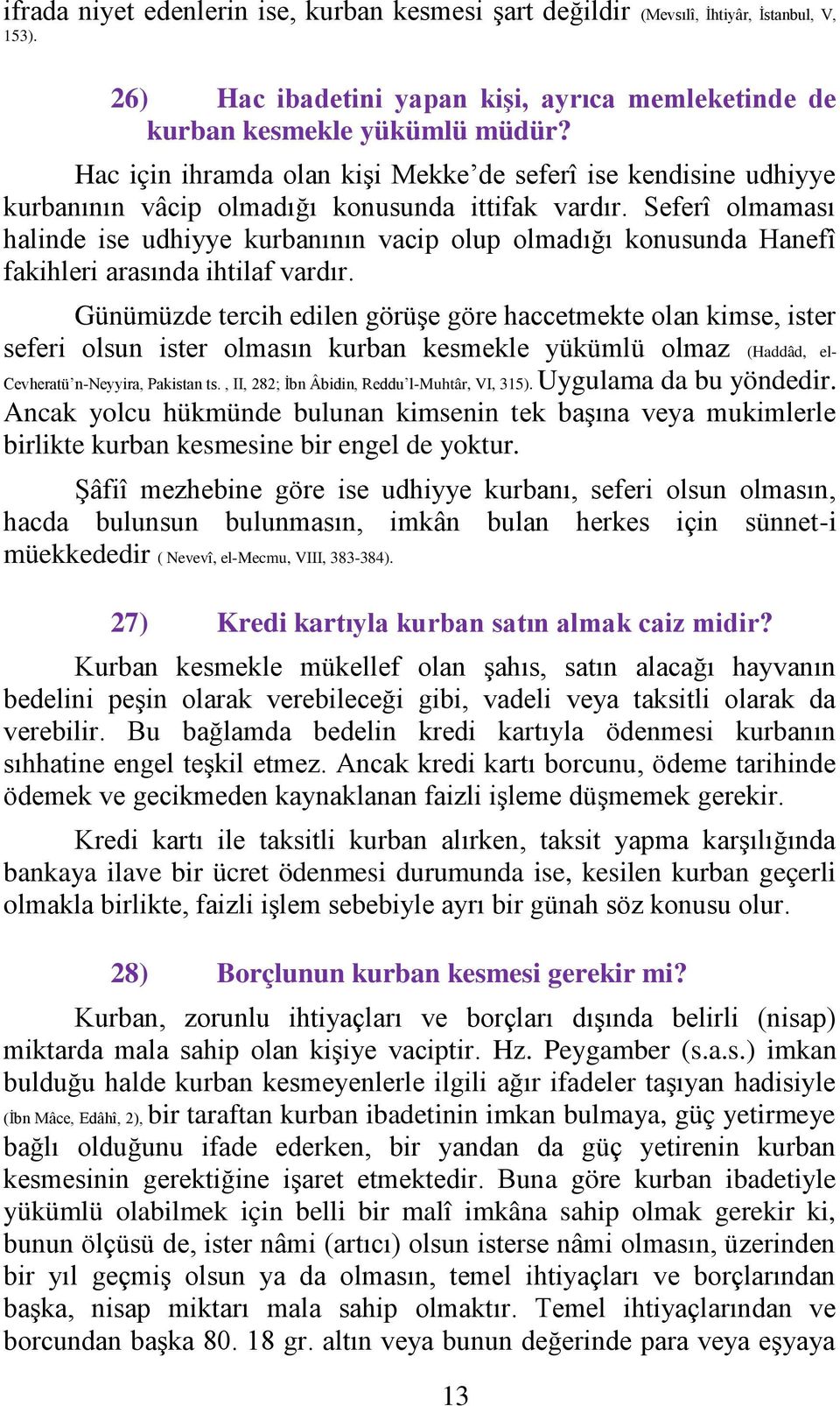 ifrada niyet edenlerin ise, kurban kesmesi şart değildir (Mevsılî, İhtiyâr, İstanbul, V, 153).

26) Hac ibadetini yapan kişi, ayrıca memleketinde de kurban kesmekle yükümlü müdür?

Hac için ihramda olan kişi Mekke'de seferî ise kendisine udhiyye kurbanının vâcip olmadığı konusunda ittifak vardır. Seferî olmaması halinde ise udhiyye kurbanının vacip olup olmadığı konusunda Hanefî fakihleri arasında ihtilaf vardır.

Günümüzde tercih edilen görüşe göre haccetmekte olan kimse, ister seferi olsun ister olmasın kurban kesmekle yükümlü olmaz (Haddâd, el-Cevheratü'n-Neyyira, Pakistan ts. , II, 282; İbn Âbidin, Reddu'l-Muhtâr, VI, 315). Uygulama da bu yöndedir. Ancak yolcu hükmünde bulunan kimsenin tek başına veya mukimlerle birlikte kurban kesmesine bir engel de yoktur.

Şâfiî mezhebine göre ise udhiyye kurbanı, seferi olsun olmasın, hacda bulunsun bulunmasın, imkân bulan herkes için sünnet-i müekkededir ( Nevevî, el-Mecmu, VIII, 383-384).

27) Kredi kartıyla kurban satın almak caiz midir?

Kurban kesmekle mükellef olan şahıs, satın alacağı hayvanın bedelini peşin olarak verebileceği gibi, vadeli veya taksitli olarak da verebilir. Bu bağlamda bedelin kredi kartıyla ödenmesi kurbanın sıhhatine engel teşkil etmez. Ancak kredi kartı borcunu, ödeme tarihinde ödemek ve gecikmeden kaynaklanan faizli işleme düşmemek gerekir.

Kredi kartı ile taksitli kurban alırken, taksit yapma karşılığında bankaya ilave bir ücret ödenmesi durumunda ise, kesilen kurban geçerli olmakla birlikte, faizli işlem sebebiyle ayrı bir günah söz konusu olur.

28) Borçlunun kurban kesmesi gerekir mi?

Kurban, zorunlu ihtiyaçları ve borçları dışında belirli (nisap) miktarda mala sahip olan kişiye vaciptir. Hz. Peygamber (s.a.s.) imkan bulduğu halde kurban kesmeyenlerle ilgili ağır ifadeler taşıyan hadisiyle (İbn Mâce, Edâhî, 2), bir taraftan kurban ibadetinin imkan bulmaya, güç yetirmeye bağlı olduğunu ifade ederken, bir yandan da güç yetirenin kurban kesmesinin gerektiğine işaret etmektedir. Buna göre kurban ibadetiyle yükümlü olabilmek için belli bir malî imkâna sahip olmak gerekir ki, bunun ölçüsü de, ister nâmi (artıcı) olsun isterse nâmi olmasın, üzerinden bir yıl geçmiş olsun ya da olmasın, temel ihtiyaçları ve borçlarından başka, nisap miktarı mala sahip olmaktır. Temel ihtiyaçlarından ve borcundan başka 80. 18 gr. altın veya bunun değerinde para veya eşyaya

13